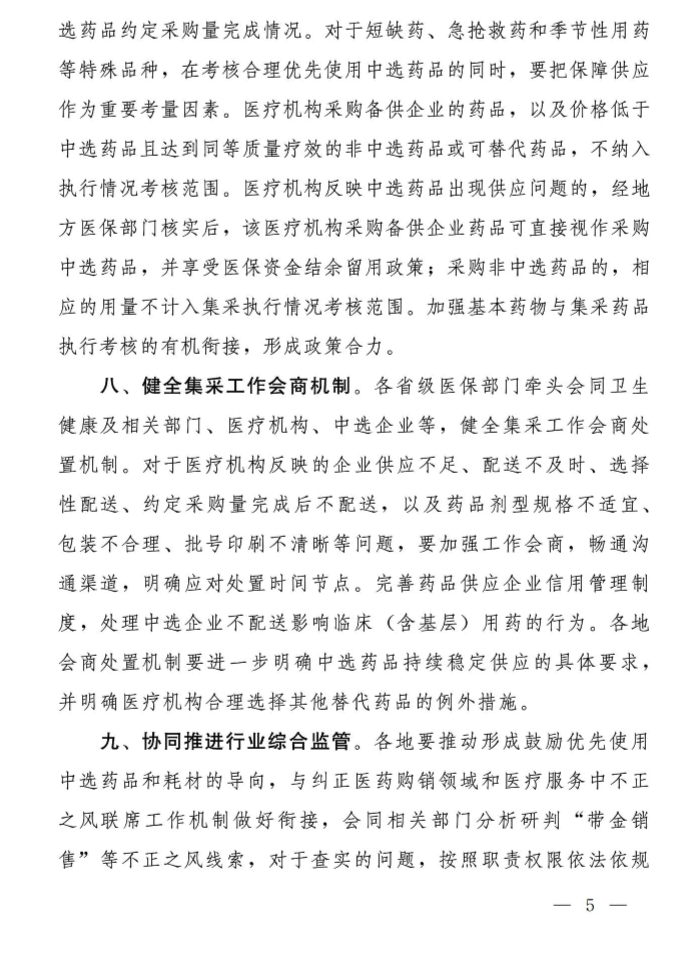 选药品约定采购量完成情况。对于短缺药、急抢救药和季节性用药等特殊品种，在考核合理优先使用中选药品的同时，要把保障供应作为重要考量因素。医疗机构采购备供企业的药品，以及价格低于中选药品且达到同等质量疗效的非中选药品或可替代药品，不纳入执行情况考核范围。医疗机构反映中选药品出现供应问题的，经地方医保部门核实后，该医疗机构采购备供企业药品可直接视作采购中选药品，并享受医保资金结余留用政策；采购非中选药品的，相应的用量不计入集采执行情况考核范围。加强基本药物与集采药品执行考核的有机衔接，形成政策合力。

八、健全集采工作会商机制。各省级医保部门牵头会同卫生健康及相关部门、医疗机构、中选企业等，健全集采工作会商处置机制。对于医疗机构反映的企业供应不足、配送不及时、选择性配送、约定采购量完成后不配送，以及药品剂型规格不适宜、包装不合理、批号印刷不清晰等问题，要加强工作会商，畅通沟通渠道，明确应对处置时间节点。完善药品供应企业信用管理制度，处理中选企业不配送影响临床（含基层）用药的行为。各地会商处置机制要进一步明确中选药品持续稳定供应的具体要求，并明确医疗机构合理选择其他替代药品的例外措施。

九、协同推进行业综合监管。各地要推动形成鼓励优先使用中选药品和耗材的导向，与纠正医药购销领域和医疗服务中不正之风联席工作机制做好衔接，会同相关部门分析研判“带金销售”等不正之风线索，对于查实的问题，按照职责权限依法依规

— 5 —